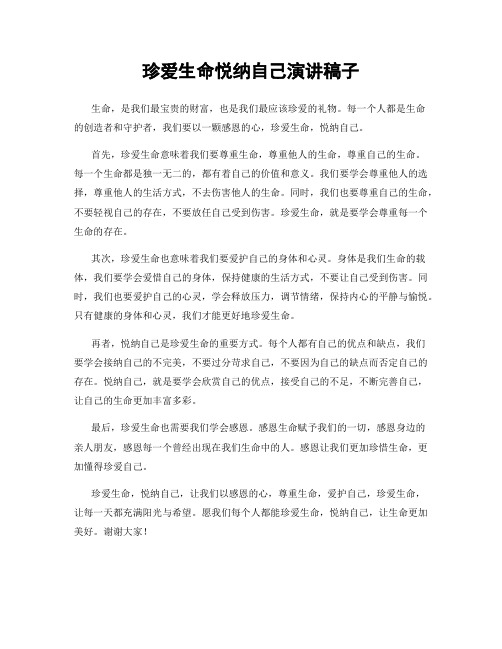 珍爱生命悦纳自己演讲稿子

生命，是我们最宝贵的财富，也是我们最应该珍爱的礼物。每一个人都是生命的创造者和守护者，我们要以一颗感恩的心，珍爱生命，悦纳自己。

首先，珍爱生命意味着我们要尊重生命，尊重他人的生命，尊重自己的生命。每一个生命都是独一无二的，都有着自己的价值和意义。我们要学会尊重他人的选择，尊重他人的生活方式，不去伤害他人的生命。同时，我们也要尊重自己的生命，不要轻视自己的存在，不要放任自己受到伤害。珍爱生命，就是要学会尊重每一个生命的存在。

其次，珍爱生命也意味着我们要爱护自己的身体和心灵。身体是我们生命的载体，我们要学会爱惜自己的身体，保持健康的生活方式，不要让自己受到伤害。同时，我们也要爱护自己的心灵，学会释放压力，调节情绪，保持内心的平静与愉悦。只有健康的身体和心灵，我们才能更好地珍爱生命。

再者，悦纳自己是珍爱生命的重要方式。每个人都有自己的优点和缺点，我们要学会接纳自己的不完美，不要过分苛求自己，不要因为自己的缺点而否定自己的存在。悦纳自己，就是要学会欣赏自己的优点，接受自己的不足，不断完善自己，让自己的生命更加丰富多彩。

最后，珍爱生命也需要我们学会感恩。感恩生命赋予我们的一切，感恩身边的亲人朋友，感恩每一个曾经出现在我们生命中的人。感恩让我们更加珍惜生命，更加懂得珍爱自己。

珍爱生命，悦纳自己，让我们以感恩的心，尊重生命，爱护自己，珍爱生命，让每一天都充满阳光与希望。愿我们每个人都能珍爱生命，悦纳自己，让生命更加美好。谢谢大家！